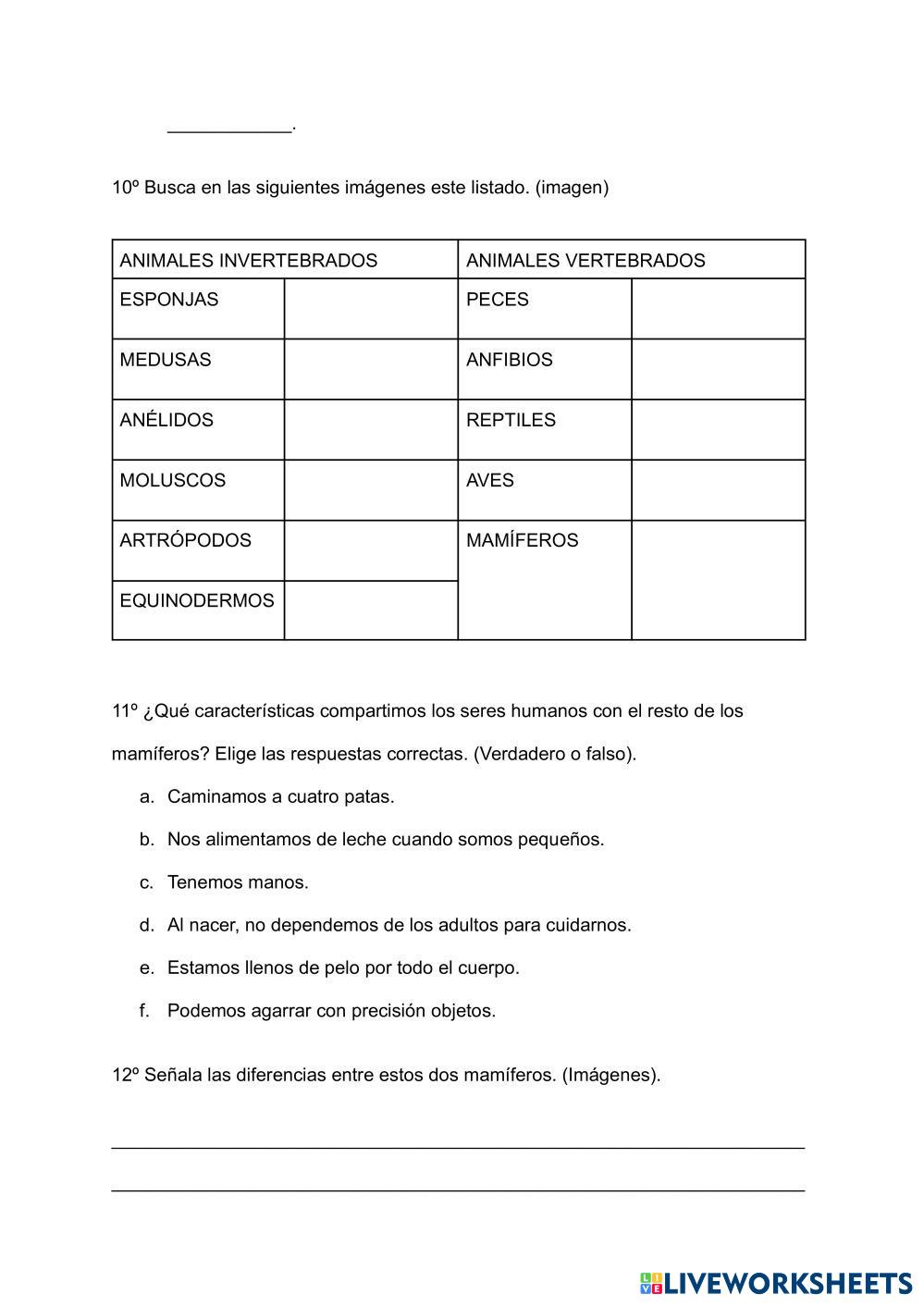 ____________.

10º Busca en las siguientes imágenes este listado. (imagen)

| ANIMALES INVERTEBRADOS | | ANIMALES VERTEBRADOS | |
|---|---|---|---|
| ESPONJAS | | PECES | |
| MEDUSAS | | ANFIBIOS | |
| ANÉLIDOS | | REPTILES | |
| MOLUSCOS | | AVES | |
| ARTRÓPODOS | | MAMÍFEROS | |
| EQUINODERMOS | | | |

11º ¿Qué características compartimos los seres humanos con el resto de los mamíferos? Elige las respuestas correctas. (Verdadero o falso).

a. Caminamos a cuatro patas.
b. Nos alimentamos de leche cuando somos pequeños.
c. Tenemos manos.
d. Al nacer, no dependemos de los adultos para cuidarnos.
e. Estamos llenos de pelo por todo el cuerpo.
f. Podemos agarrar con precisión objetos.

12º Señala las diferencias entre estos dos mamíferos. (Imágenes).

LIVEWORKSHEETS